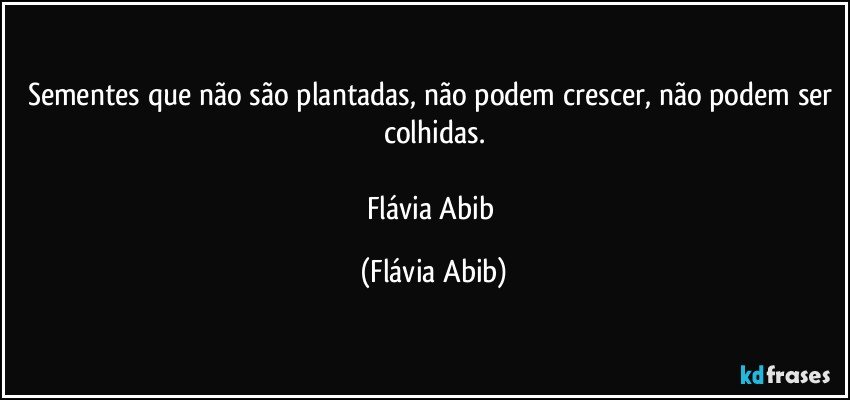 Sementes que não são plantadas, não podem crescer, não podem ser colhidas.

Flávia Abib

(Flávia Abib)

kdfrases